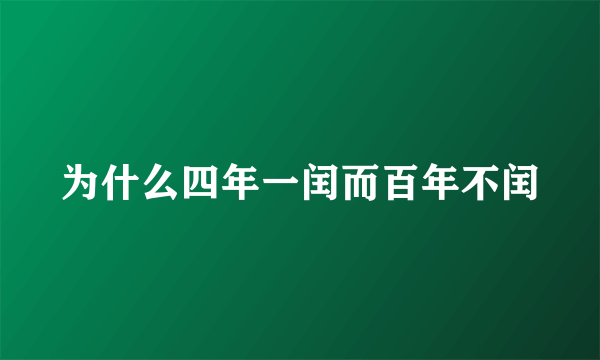 为什么四年一闰而百年不闰